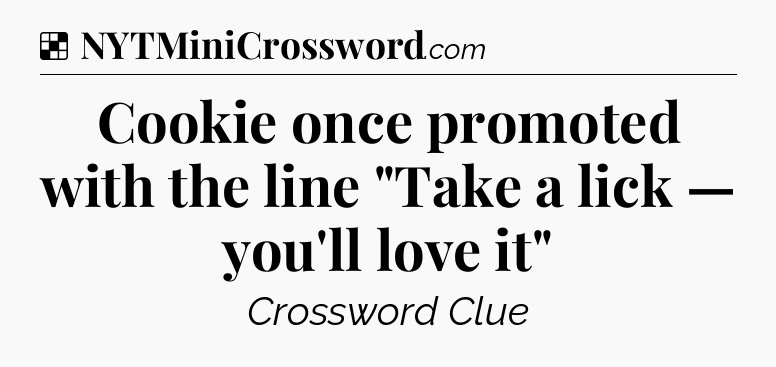 NYTMiniCrossword.com

Cookie once promoted with the line "Take a lick — you'll love it"

Crossword Clue